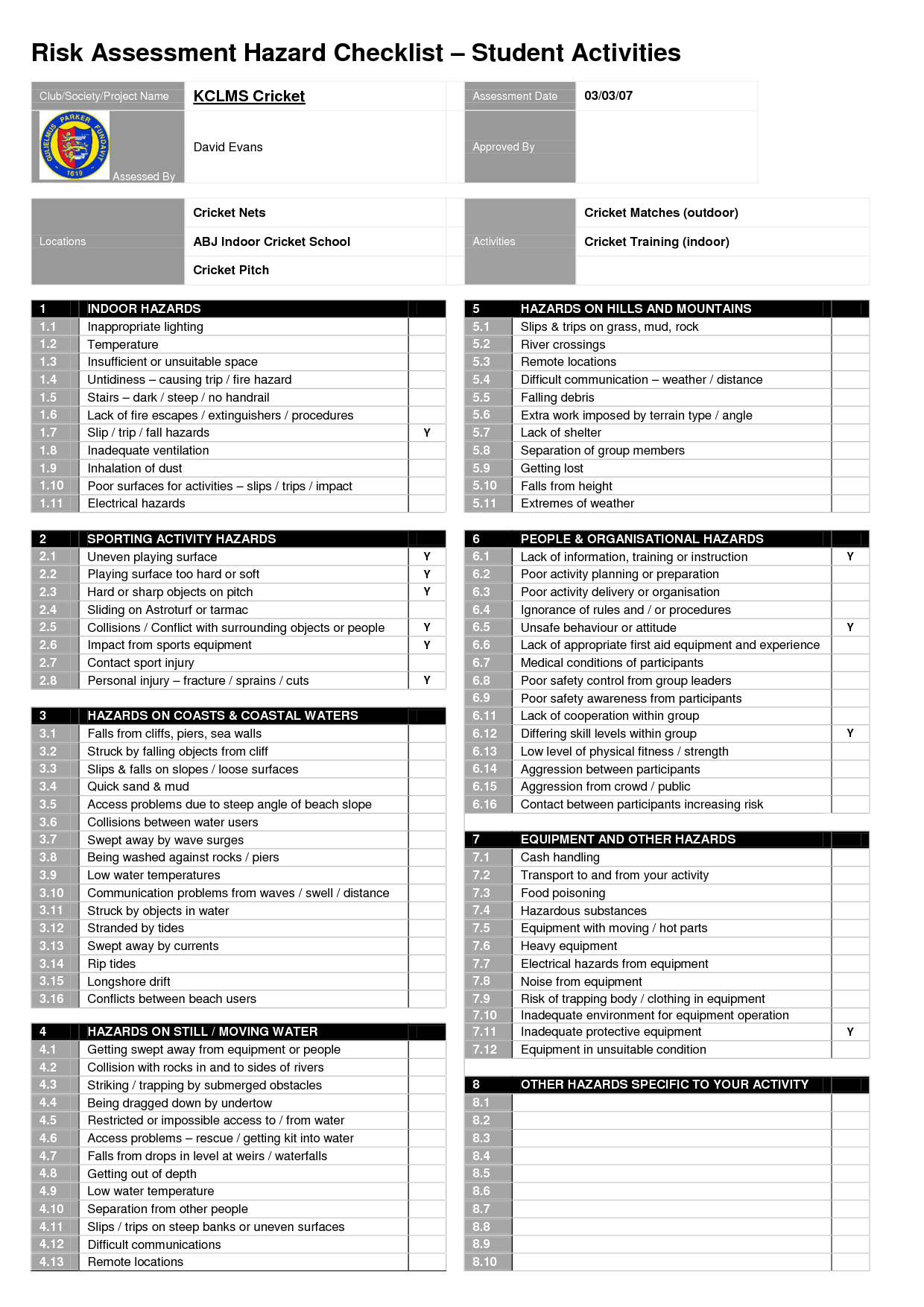 Risk Assessment Hazard Checklist – Student Activities

| Club/Society/Project Name | KCLMS Cricket | Assessment Date | 03/03/07 |
|---|---|---|---|
| GULIELMUS PARKER FUNDAVIT 1619 Assessed By | David Evans | Approved By | |

| Locations | Cricket Nets | Activities | Cricket Matches (outdoor) |
|---|---|---|---|
| | ABJ Indoor Cricket School | | Cricket Training (indoor) |
| | Cricket Pitch | | |

| 1 | INDOOR HAZARDS | |
|---|---|---|
| 1.1 | Inappropriate lighting | |
| 1.2 | Temperature | |
| 1.3 | Insufficient or unsuitable space | |
| 1.4 | Untidiness – causing trip / fire hazard | |
| 1.5 | Stairs – dark / steep / no handrail | |
| 1.6 | Lack of fire escapes / extinguishers / procedures | |
| 1.7 | Slip / trip / fall hazards | Y |
| 1.8 | Inadequate ventilation | |
| 1.9 | Inhalation of dust | |
| 1.10 | Poor surfaces for activities – slips / trips / impact | |
| 1.11 | Electrical hazards | |

| 2 | SPORTING ACTIVITY HAZARDS | |
|---|---|---|
| 2.1 | Uneven playing surface | Y |
| 2.2 | Playing surface too hard or soft | Y |
| 2.3 | Hard or sharp objects on pitch | Y |
| 2.4 | Sliding on Astroturf or tarmac | |
| 2.5 | Collisions / Conflict with surrounding objects or people | Y |
| 2.6 | Impact from sports equipment | Y |
| 2.7 | Contact sport injury | |
| 2.8 | Personal injury – fracture / sprains / cuts | Y |

| 3 | HAZARDS ON COASTS & COASTAL WATERS | |
|---|---|---|
| 3.1 | Falls from cliffs, piers, sea walls | |
| 3.2 | Struck by falling objects from cliff | |
| 3.3 | Slips & falls on slopes / loose surfaces | |
| 3.4 | Quick sand & mud | |
| 3.5 | Access problems due to steep angle of beach slope | |
| 3.6 | Collisions between water users | |
| 3.7 | Swept away by wave surges | |
| 3.8 | Being washed against rocks / piers | |
| 3.9 | Low water temperatures | |
| 3.10 | Communication problems from waves / swell / distance | |
| 3.11 | Struck by objects in water | |
| 3.12 | Stranded by tides | |
| 3.13 | Swept away by currents | |
| 3.14 | Rip tides | |
| 3.15 | Longshore drift | |
| 3.16 | Conflicts between beach users | |

| 4 | HAZARDS ON STILL / MOVING WATER | |
|---|---|---|
| 4.1 | Getting swept away from equipment or people | |
| 4.2 | Collision with rocks in and to sides of rivers | |
| 4.3 | Striking / trapping by submerged obstacles | |
| 4.4 | Being dragged down by undertow | |
| 4.5 | Restricted or impossible access to / from water | |
| 4.6 | Access problems – rescue / getting kit into water | |
| 4.7 | Falls from drops in level at weirs / waterfalls | |
| 4.8 | Getting out of depth | |
| 4.9 | Low water temperature | |
| 4.10 | Separation from other people | |
| 4.11 | Slips / trips on steep banks or uneven surfaces | |
| 4.12 | Difficult communications | |
| 4.13 | Remote locations | |

| 5 | HAZARDS ON HILLS AND MOUNTAINS | |
|---|---|---|
| 5.1 | Slips & trips on grass, mud, rock | |
| 5.2 | River crossings | |
| 5.3 | Remote locations | |
| 5.4 | Difficult communication – weather / distance | |
| 5.5 | Falling debris | |
| 5.6 | Extra work imposed by terrain type / angle | |
| 5.7 | Lack of shelter | |
| 5.8 | Separation of group members | |
| 5.9 | Getting lost | |
| 5.10 | Falls from height | |
| 5.11 | Extremes of weather | |

| 6 | PEOPLE & ORGANISATIONAL HAZARDS | |
|---|---|---|
| 6.1 | Lack of information, training or instruction | Y |
| 6.2 | Poor activity planning or preparation | |
| 6.3 | Poor activity delivery or organisation | |
| 6.4 | Ignorance of rules and / or procedures | |
| 6.5 | Unsafe behaviour or attitude | Y |
| 6.6 | Lack of appropriate first aid equipment and experience | |
| 6.7 | Medical conditions of participants | |
| 6.8 | Poor safety control from group leaders | |
| 6.9 | Poor safety awareness from participants | |
| 6.11 | Lack of cooperation within group | |
| 6.12 | Differing skill levels within group | Y |
| 6.13 | Low level of physical fitness / strength | |
| 6.14 | Aggression between participants | |
| 6.15 | Aggression from crowd / public | |
| 6.16 | Contact between participants increasing risk | |

| 7 | EQUIPMENT AND OTHER HAZARDS | |
|---|---|---|
| 7.1 | Cash handling | |
| 7.2 | Transport to and from your activity | |
| 7.3 | Food poisoning | |
| 7.4 | Hazardous substances | |
| 7.5 | Equipment with moving / hot parts | |
| 7.6 | Heavy equipment | |
| 7.7 | Electrical hazards from equipment | |
| 7.8 | Noise from equipment | |
| 7.9 | Risk of trapping body / clothing in equipment | |
| 7.10 | Inadequate environment for equipment operation | |
| 7.11 | Inadequate protective equipment | Y |
| 7.12 | Equipment in unsuitable condition | |

| 8 | OTHER HAZARDS SPECIFIC TO YOUR ACTIVITY | |
|---|---|---|
| 8.1 | | |
| 8.2 | | |
| 8.3 | | |
| 8.4 | | |
| 8.5 | | |
| 8.6 | | |
| 8.7 | | |
| 8.8 | | |
| 8.9 | | |
| 8.10 | | |